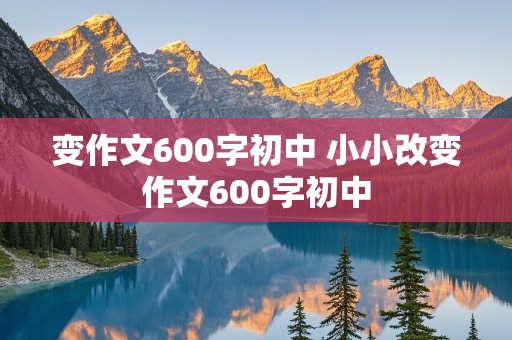 变作文600字初中 小小改变作文600字初中